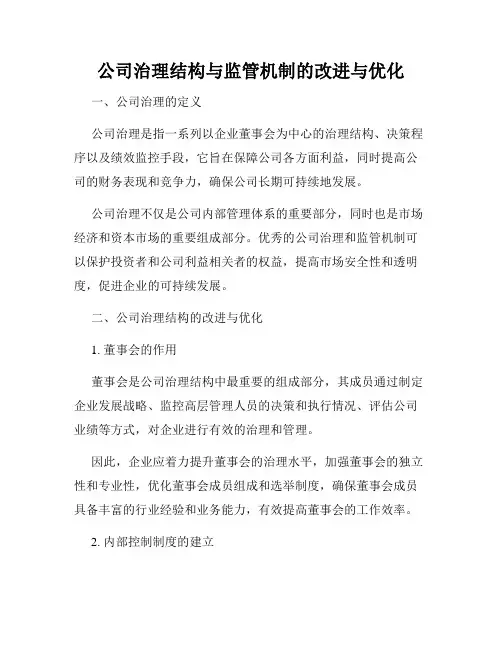 公司治理结构与监管机制的改进与优化

一、公司治理的定义

公司治理是指一系列以企业董事会为中心的治理结构、决策程序以及绩效监控手段，它旨在保障公司各方面利益，同时提高公司的财务表现和竞争力，确保公司长期可持续地发展。

公司治理不仅是公司内部管理体系的重要部分，同时也是市场经济和资本市场的重要组成部分。优秀的公司治理和监管机制可以保护投资者和公司利益相关者的权益，提高市场安全性和透明度，促进企业的可持续发展。

二、公司治理结构的改进与优化

1. 董事会的作用

董事会是公司治理结构中最重要的组成部分，其成员通过制定企业发展战略、监控高层管理人员的决策和执行情况、评估公司业绩等方式，对企业进行有效的治理和管理。

因此，企业应着力提升董事会的治理水平，加强董事会的独立性和专业性，优化董事会成员组成和选举制度，确保董事会成员具备丰富的行业经验和业务能力，有效提高董事会的工作效率。

2. 内部控制制度的建立